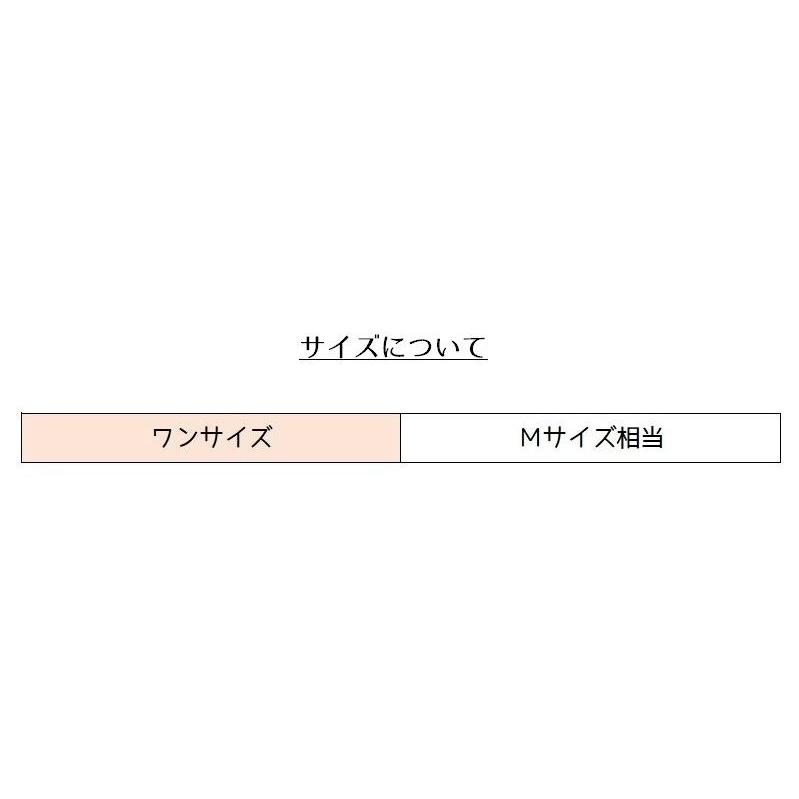 サイズについて

| ワンサイズ | Mサイズ相当 |
|---|---|